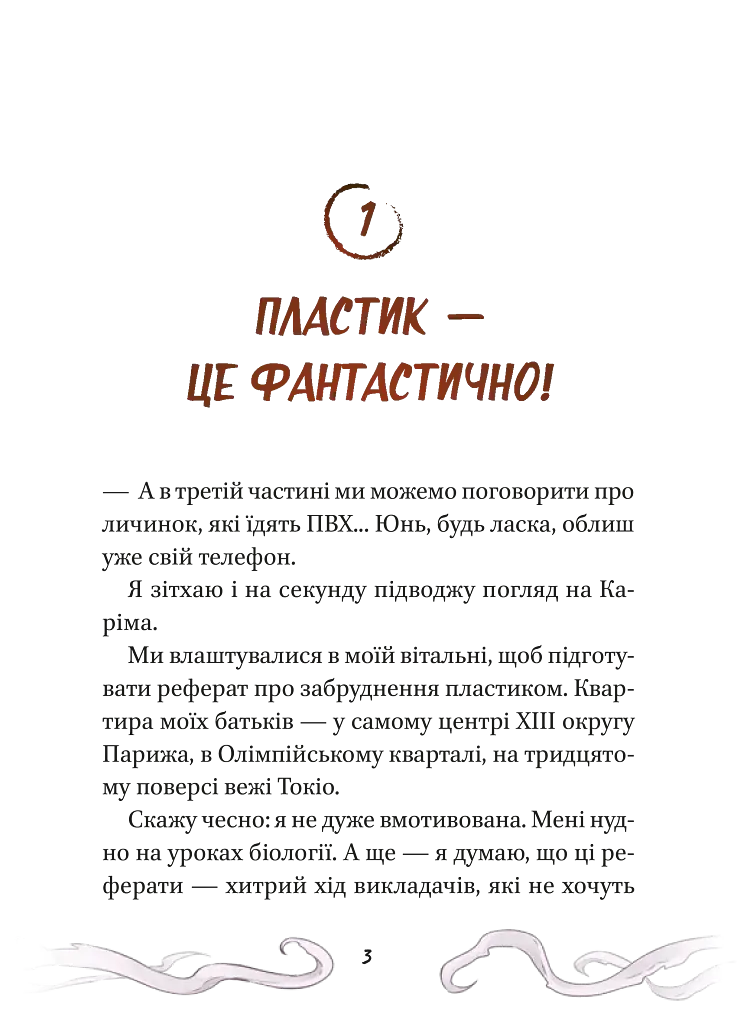 1

ПЛАСТИК — ЦЕ ФАНТАСТИЧНО!

— А в третій частині ми можемо поговорити про личинок, які їдять ПВХ... Юнь, будь ласка, облиш уже свій телефон.

Я зітхаю і на секунду підводжу погляд на Каріма.

Ми влаштувалися в моїй вітальні, щоб підготувати реферат про забруднення пластиком. Квартира моїх батьків — у самому центрі XIII округу Парижа, в Олімпійському кварталі, на тридцятому поверсі вежі Токіо.

Скажу чесно: я не дуже вмотивована. Мені нудно на уроках біології. А ще — я думаю, що ці реферати — хитрий хід викладачів, які не хочуть

3